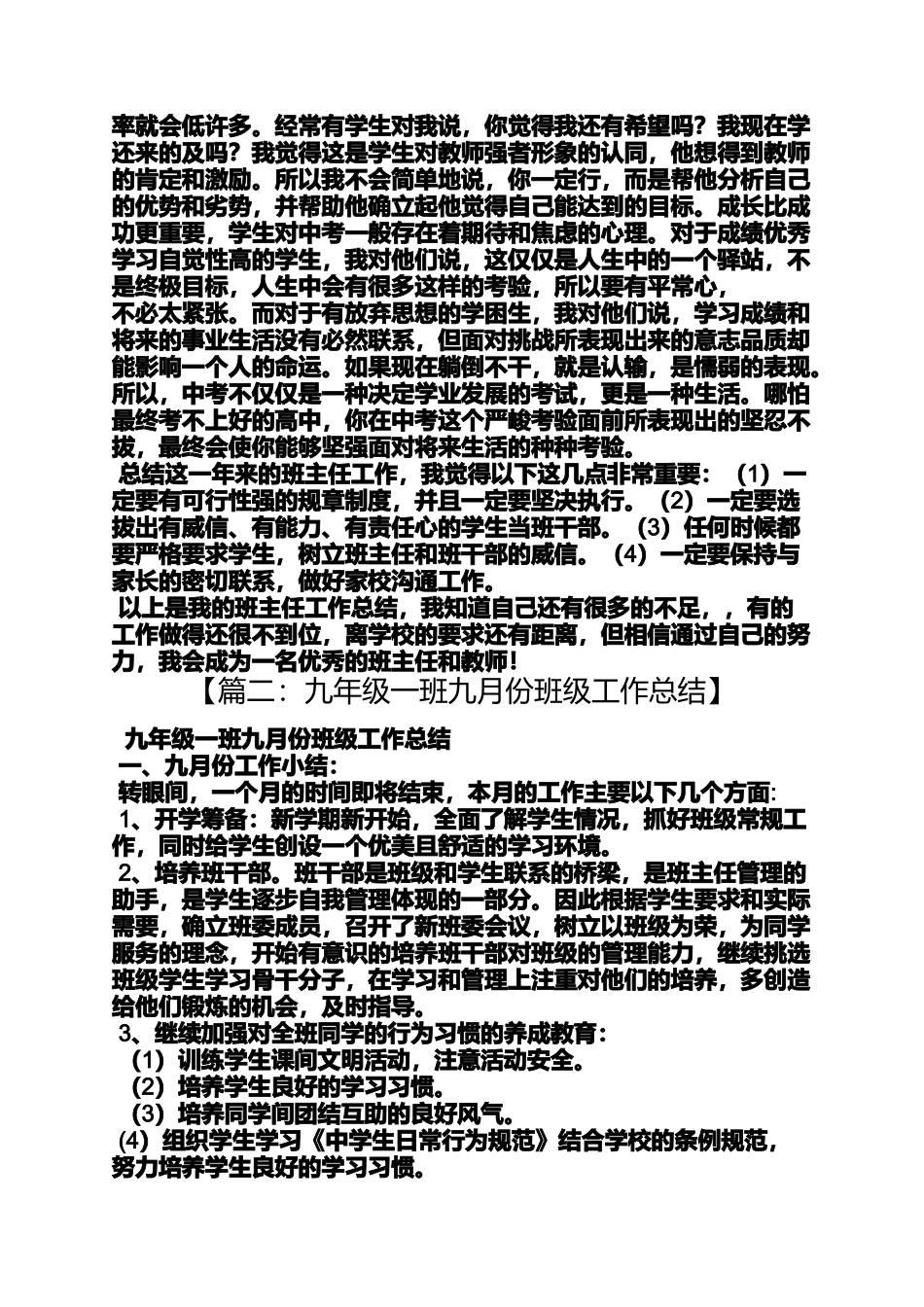 率就会低许多。经常有学生对我说，你觉得我还有希望吗？我现在学还来的及吗？我觉得这是学生对教师强者形象的认同，他想得到教师的肯定和激励。所以我不会简单地说，你一定行，而是帮他分析自己的优势和劣势，并帮助他确立起他觉得自己能达到的目标。成长比成功更重要，学生对中考一般存在着期待和焦虑的心理。对于成绩优秀学习自觉性高的学生，我对他们说，这仅仅是人生中的一个驿站，不是终极目标，人生中会有很多这样的考验，所以要有平常心，不必太紧张。而对于有放弃思想的学困生，我对他们说，学习成绩和将来的事业生活没有必然联系，但面对挑战所表现出来的意志品质却能影响一个人的命运。如果现在躺倒不干，就是认输，是懦弱的表现。所以，中考不仅仅是一种决定学业发展的考试，更是一种生活。哪怕最终考不上好的高中，你在中考这个严峻考验面前所表现出的坚忍不拔，最终会使你能够坚强面对将来生活的种种考验。

总结这一年来的班主任工作，我觉得以下这几点非常重要：（1）一定要有可行性强的规章制度，并且一定要坚决执行。（2）一定要选拔出有威信、有能力、有责任心的学生当班干部。（3）任何时候都要严格要求学生，树立班主任和班干部的威信。（4）一定要保持与家长的密切联系，做好家校沟通工作。

以上是我的班主任工作总结，我知道自己还有很多的不足，，有的工作做得还很不到位，离学校的要求还有距离，但相信通过自己的努力，我会成为一名优秀的班主任和教师！

【篇二：九年级一班九月份班级工作总结】

九年级一班九月份班级工作总结

一、九月份工作小结：

转眼间，一个月的时间即将结束，本月的工作主要以下几个方面：

1、开学筹备：新学期新开始，全面了解学生情况，抓好班级常规工作，同时给学生创设一个优美且舒适的学习环境。

2、培养班干部。班干部是班级和学生联系的桥梁，是班主任管理的助手，是学生逐步自我管理体现的一部分。因此根据学生要求和实际需要，确立班委成员，召开了新班委会议，树立以班级为荣，为同学服务的理念，开始有意识的培养班干部对班级的管理能力，继续挑选班级学生学习骨干分子，在学习和管理上注重对他们的培养，多创造给他们锻炼的机会，及时指导。

3、继续加强对全班同学的行为习惯的养成教育：

（1）训练学生课间文明活动，注意活动安全。

（2）培养学生良好的学习习惯。

（3）培养同学间团结互助的良好风气。

（4）组织学生学习《中学生日常行为规范》结合学校的条例规范，努力培养学生良好的学习习惯。